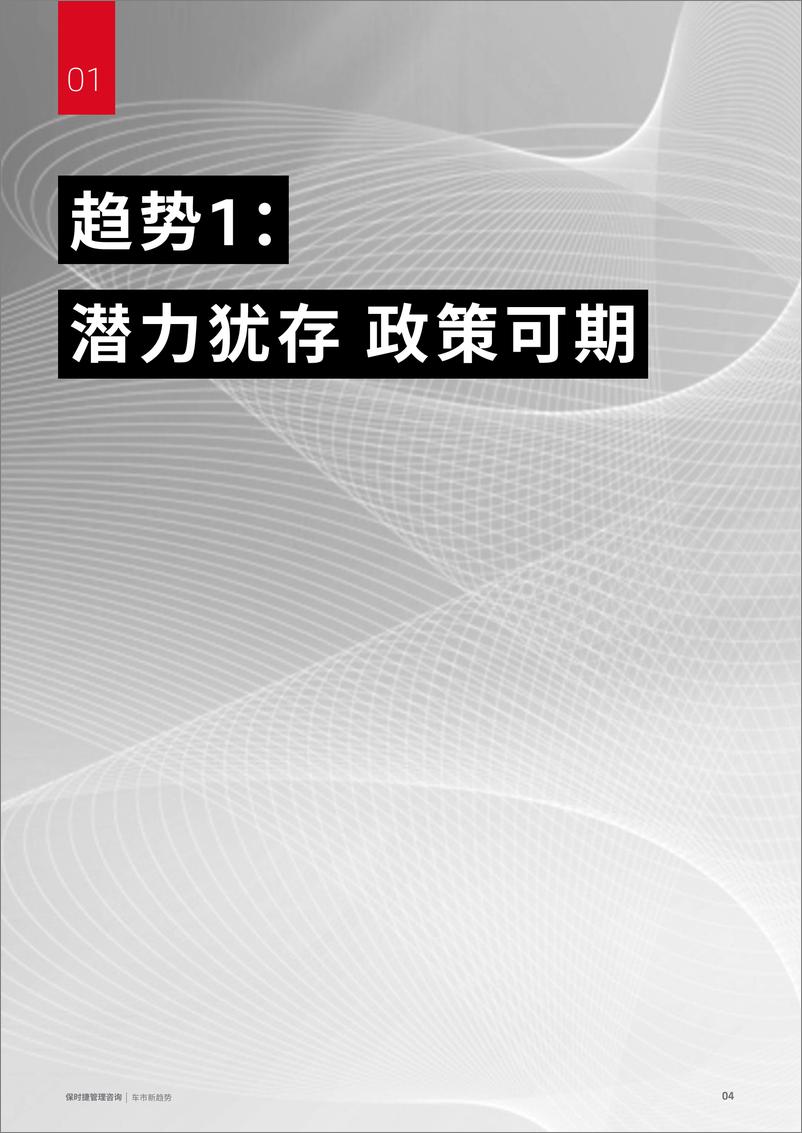 01

趋势1：

潜力犹存 政策可期

保时捷管理咨询 | 车市新趋势

04